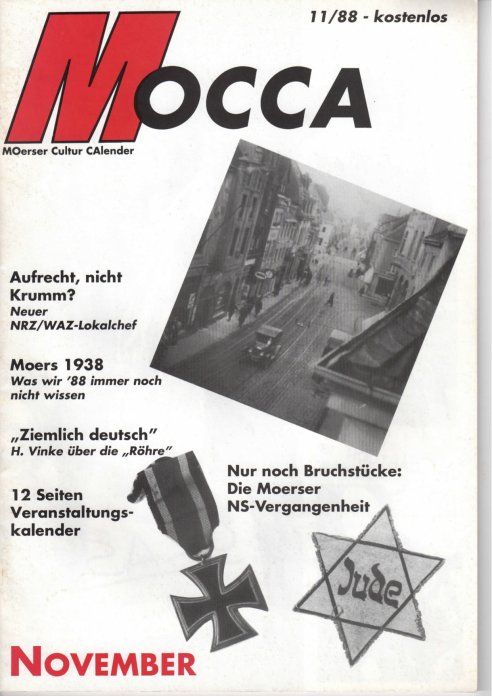 11/88 - kostenlos

MOCCA

MOerser Cultur CAlender

Aufrecht, nicht Krumm?
Neuer NRZ/WAZ-Lokalchef

Moers 1938
Was wir '88 immer noch nicht wissen

„Ziemlich deutsch"
H. Vinke über die „Röhre"

12 Seiten Veranstaltungskalender

Nur noch Bruchstücke: Die Moerser NS-Vergangenheit

Jude

NOVEMBER